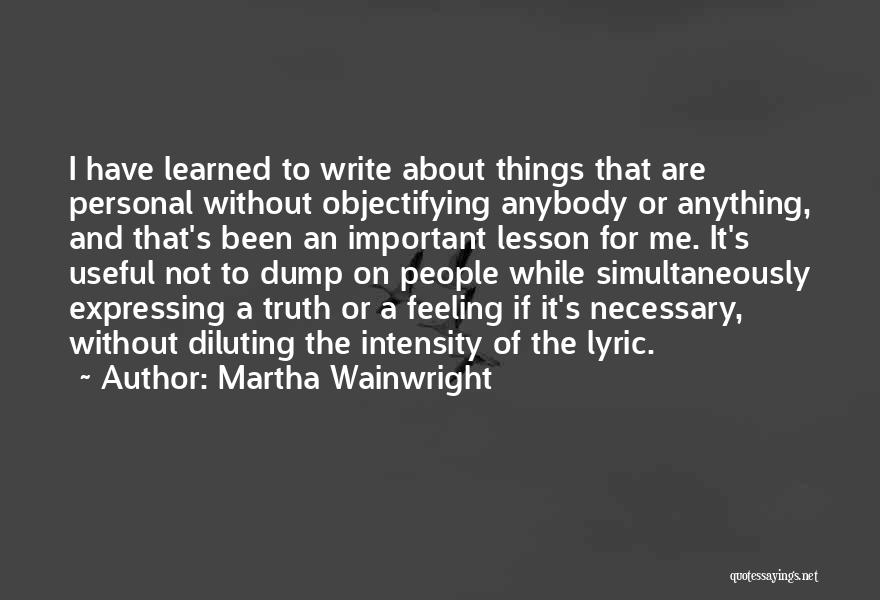 I have learned to write about things that are personal without objectifying anybody or anything, and that's been an important lesson for me. It's useful not to dump on people while simultaneously expressing a truth or a feeling if it's necessary, without diluting the intensity of the lyric.
~ Author: Martha Wainwright

quotessayings.net